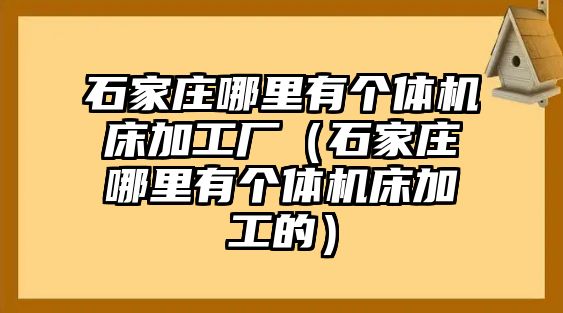 石家庄哪里有个体机床加工厂（石家庄哪里有个体机床加工的）